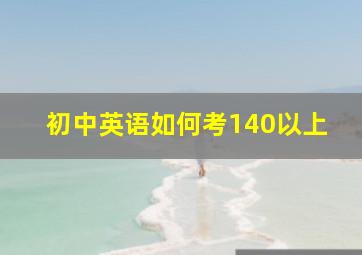 初中英语如何考140以上